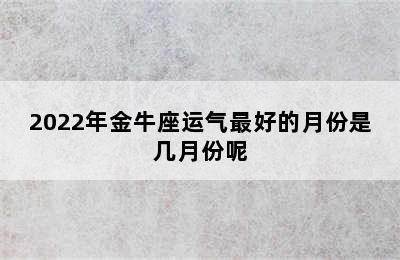 2022年金牛座运气最好的月份是几月份呢